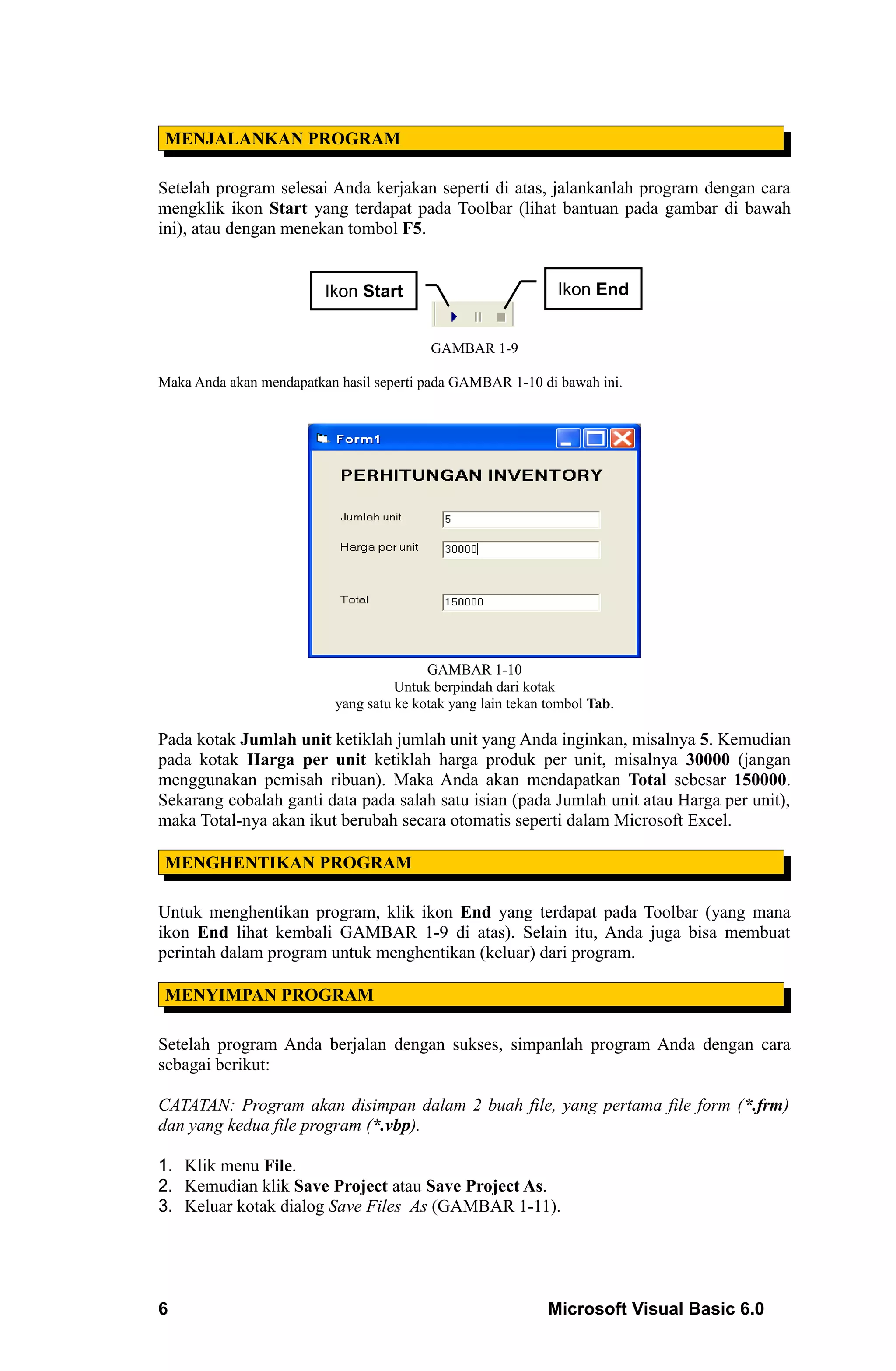 MENJALANKAN PROGRAM

Setelah program selesai Anda kerjakan seperti di atas, jalankanlah program dengan cara mengklik ikon Start yang terdapat pada Toolbar (lihat bantuan pada gambar di bawah ini), atau dengan menekan tombol F5.

Ikon Start

Ikon End

GAMBAR 1-9

Maka Anda akan mendapatkan hasil seperti pada GAMBAR 1-10 di bawah ini.

Form1

PERHITUNGAN INVENTORY

Jumlah unit 5

Harga per unit 30000

Total 150000

GAMBAR 1-10
Untuk berpindah dari kotak yang satu ke kotak yang lain tekan tombol Tab.

Pada kotak Jumlah unit ketiklah jumlah unit yang Anda inginkan, misalnya 5. Kemudian pada kotak Harga per unit ketiklah harga produk per unit, misalnya 30000 (jangan menggunakan pemisah ribuan). Maka Anda akan mendapatkan Total sebesar 150000. Sekarang cobalah ganti data pada salah satu isian (pada Jumlah unit atau Harga per unit), maka Total-nya akan ikut berubah secara otomatis seperti dalam Microsoft Excel.

MENGHENTIKAN PROGRAM

Untuk menghentikan program, klik ikon End yang terdapat pada Toolbar (yang mana ikon End lihat kembali GAMBAR 1-9 di atas). Selain itu, Anda juga bisa membuat perintah dalam program untuk menghentikan (keluar) dari program.

MENYIMPAN PROGRAM

Setelah program Anda berjalan dengan sukses, simpanlah program Anda dengan cara sebagai berikut:

CATATAN: Program akan disimpan dalam 2 buah file, yang pertama file form (*.frm) dan yang kedua file program (*.vbp).

1. Klik menu File.
2. Kemudian klik Save Project atau Save Project As.
3. Keluar kotak dialog Save Files As (GAMBAR 1-11).

6 Microsoft Visual Basic 6.0